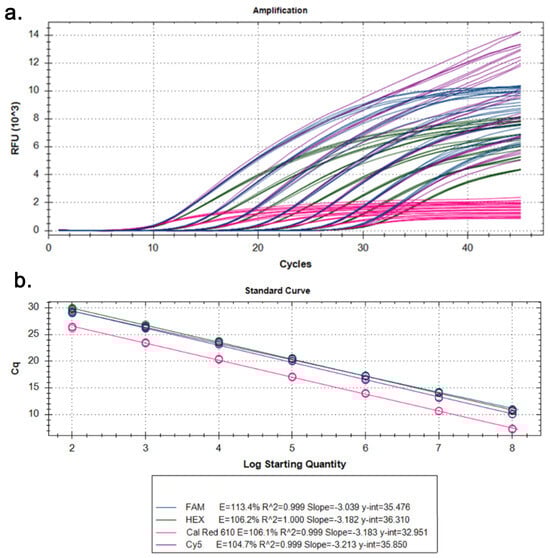 a.

Amplification

RFU (10^3)

14
12
10
8
6
4
2
0

0
10
20
30
40

Cycles

b.

Standard Curve

Cq

30
25
20
15
10

2
3
4
5
6
7
8

Log Starting Quantity

FAM E=113.4% R^2=0.999 Slope=-3.039 y-int=35.476
HEX E=106.2% R^2=1.000 Slope=-3.182 y-int=36.310
Cal Red 610 E=106.1% R^2=0.999 Slope=-3.183 y-int=32.951
Cy5 E=104.7% R^2=0.999 Slope=-3.213 y-int=35.850